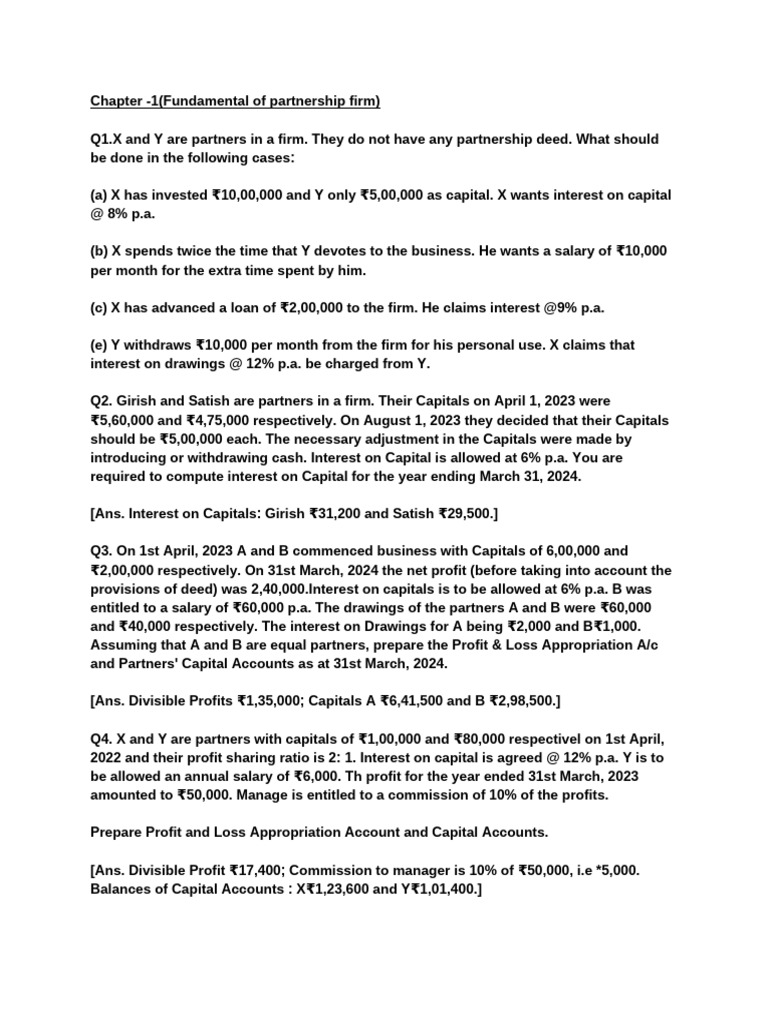 Chapter -1(Fundamental of partnership firm)

Q1.X and Y are partners in a firm. They do not have any partnership deed. What should be done in the following cases:

(a) X has invested ₹10,00,000 and Y only ₹5,00,000 as capital. X wants interest on capital @ 8% p.a.

(b) X spends twice the time that Y devotes to the business. He wants a salary of ₹10,000 per month for the extra time spent by him.

(c) X has advanced a loan of ₹2,00,000 to the firm. He claims interest @9% p.a.

(e) Y withdraws ₹10,000 per month from the firm for his personal use. X claims that interest on drawings @ 12% p.a. be charged from Y.

Q2. Girish and Satish are partners in a firm. Their Capitals on April 1, 2023 were ₹5,60,000 and ₹4,75,000 respectively. On August 1, 2023 they decided that their Capitals should be ₹5,00,000 each. The necessary adjustment in the Capitals were made by introducing or withdrawing cash. Interest on Capital is allowed at 6% p.a. You are required to compute interest on Capital for the year ending March 31, 2024.

[Ans. Interest on Capitals: Girish ₹31,200 and Satish ₹29,500.]

Q3. On 1st April, 2023 A and B commenced business with Capitals of 6,00,000 and ₹2,00,000 respectively. On 31st March, 2024 the net profit (before taking into account the provisions of deed) was 2,40,000.Interest on capitals is to be allowed at 6% p.a. B was entitled to a salary of ₹60,000 p.a. The drawings of the partners A and B were ₹60,000 and ₹40,000 respectively. The interest on Drawings for A being ₹2,000 and B₹1,000. Assuming that A and B are equal partners, prepare the Profit & Loss Appropriation A/c and Partners' Capital Accounts as at 31st March, 2024.

[Ans. Divisible Profits ₹1,35,000; Capitals A ₹6,41,500 and B ₹2,98,500.]

Q4. X and Y are partners with capitals of ₹1,00,000 and ₹80,000 respectivel on 1st April, 2022 and their profit sharing ratio is 2: 1. Interest on capital is agreed @ 12% p.a. Y is to be allowed an annual salary of ₹6,000. Th profit for the year ended 31st March, 2023 amounted to ₹50,000. Manage is entitled to a commission of 10% of the profits.

Prepare Profit and Loss Appropriation Account and Capital Accounts.

[Ans. Divisible Profit ₹17,400; Commission to manager is 10% of ₹50,000, i.e *5,000. Balances of Capital Accounts : X₹1,23,600 and Y₹1,01,400.]